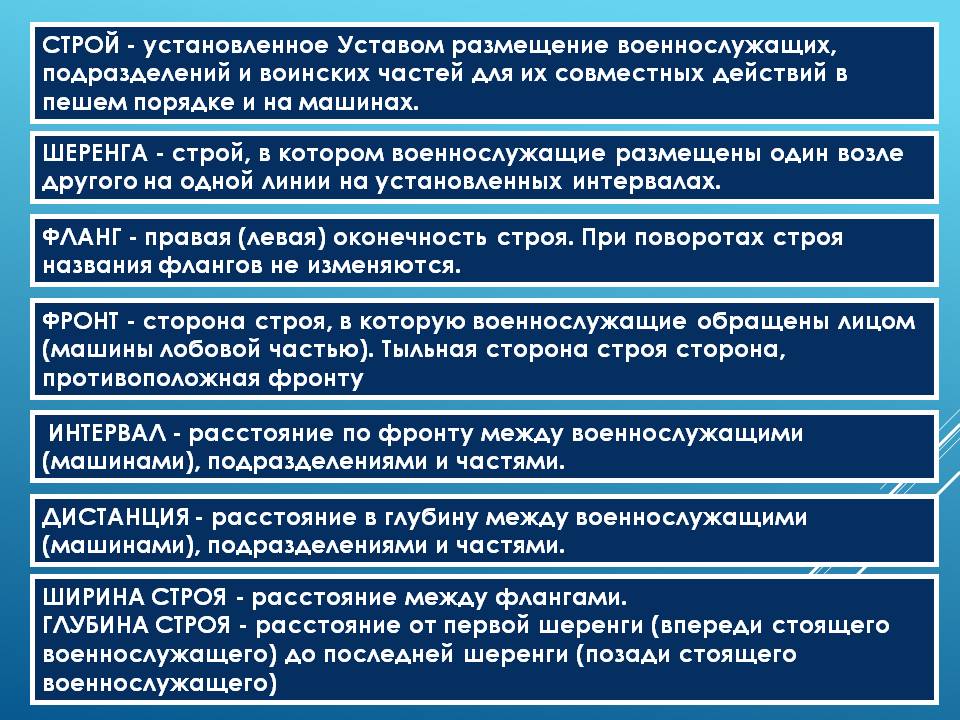 СТРОЙ - установленное Уставом размещение военнослужащих, подразделений и воинских частей для их совместных действий в пешем порядке и на машинах.

ШЕРЕНГА - строй, в котором военнослужащие размещены один возле другого на одной линии на установленных интервалах.

ФЛАНГ - правая (левая) оконечность строя. При поворотах строя названия флангов не изменяются.

ФРОНТ - сторона строя, в которую военнослужащие обращены лицом (машины лобовой частью). Тыльная сторона строя сторона, противоположная фронту

ИНТЕРВАЛ - расстояние по фронту между военнослужащими (машинами), подразделениями и частями.

ДИСТАНЦИЯ - расстояние в глубину между военнослужащими (машинами), подразделениями и частями.

ШИРИНА СТРОЯ - расстояние между флангами.
ГЛУБИНА СТРОЯ - расстояние от первой шеренги (впереди стоящего военнослужащего) до последней шеренги (позади стоящего военнослужащего)